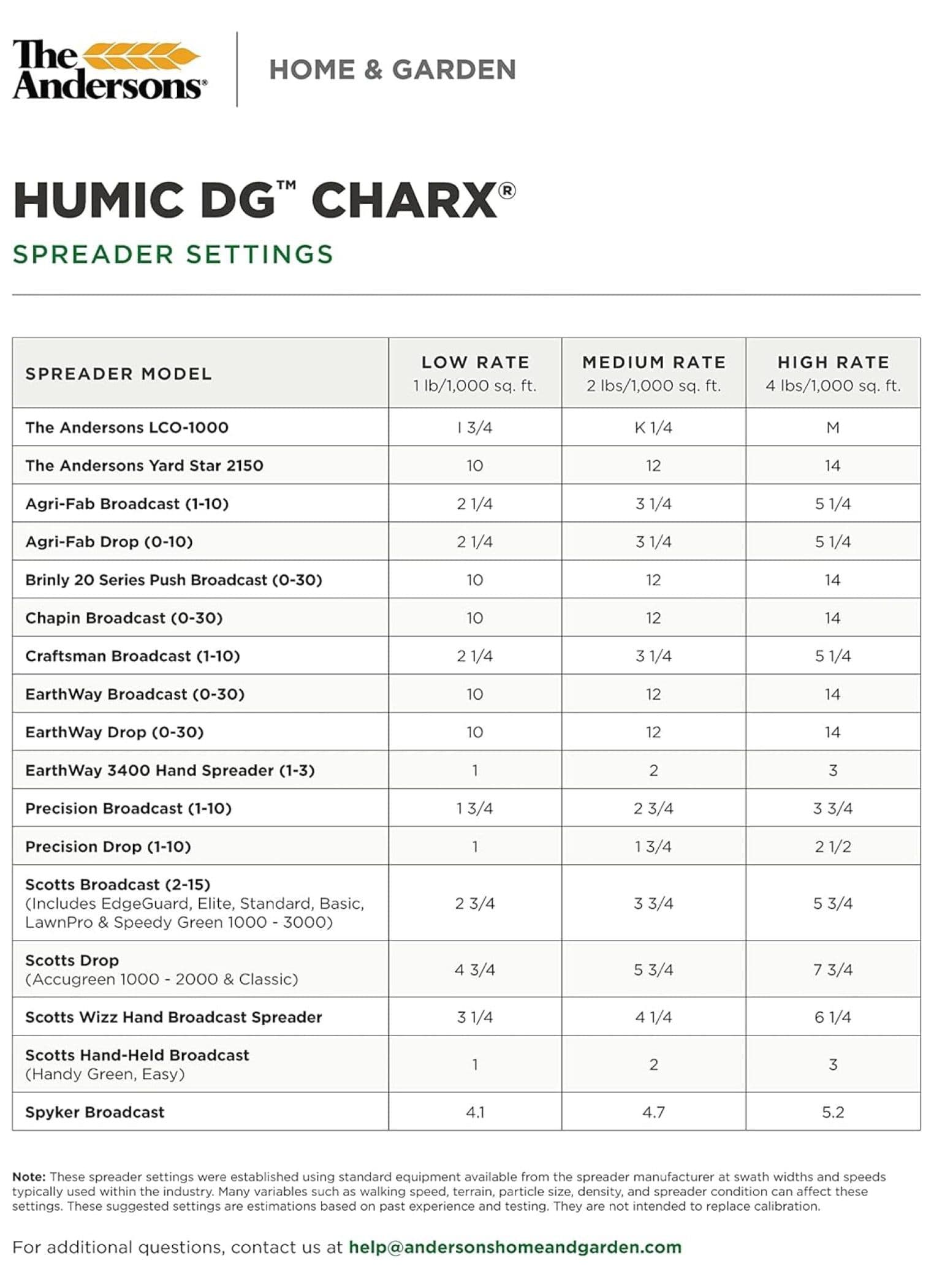 The Andersons®

HOME & GARDEN

HUMIC DG™ CHARX®

SPREADER SETTINGS

| SPREADER MODEL | LOW RATE 1 lb/1,000 sq. ft. | MEDIUM RATE 2 lbs/1,000 sq. ft. | HIGH RATE 4 lbs/1,000 sq. ft. |
|---|---|---|---|
| The Andersons LCO-1000 | I 3/4 | K 1/4 | M |
| The Andersons Yard Star 2150 | 10 | 12 | 14 |
| Agri-Fab Broadcast (1-10) | 2 1/4 | 3 1/4 | 5 1/4 |
| Agri-Fab Drop (0-10) | 2 1/4 | 3 1/4 | 5 1/4 |
| Brinly 20 Series Push Broadcast (0-30) | 10 | 12 | 14 |
| Chapin Broadcast (0-30) | 10 | 12 | 14 |
| Craftsman Broadcast (1-10) | 2 1/4 | 3 1/4 | 5 1/4 |
| EarthWay Broadcast (0-30) | 10 | 12 | 14 |
| EarthWay Drop (0-30) | 10 | 12 | 14 |
| EarthWay 3400 Hand Spreader (1-3) | 1 | 2 | 3 |
| Precision Broadcast (1-10) | 1 3/4 | 2 3/4 | 3 3/4 |
| Precision Drop (1-10) | 1 | 1 3/4 | 2 1/2 |
| Scotts Broadcast (2-15) (Includes EdgeGuard, Elite, Standard, Basic, LawnPro & Speedy Green 1000 - 3000) | 2 3/4 | 3 3/4 | 5 3/4 |
| Scotts Drop (Accugreen 1000 - 2000 & Classic) | 4 3/4 | 5 3/4 | 7 3/4 |
| Scotts Wizz Hand Broadcast Spreader | 3 1/4 | 4 1/4 | 6 1/4 |
| Scotts Hand-Held Broadcast (Handy Green, Easy) | 1 | 2 | 3 |
| Spyker Broadcast | 4.1 | 4.7 | 5.2 |

Note: These spreader settings were established using standard equipment available from the spreader manufacturer at swath widths and speeds typically used within the industry. Many variables such as walking speed, terrain, particle size, density, and spreader condition can affect these settings. These suggested settings are estimations based on past experience and testing. They are not intended to replace calibration.

For additional questions, contact us at help@andersonshomeandgarden.com